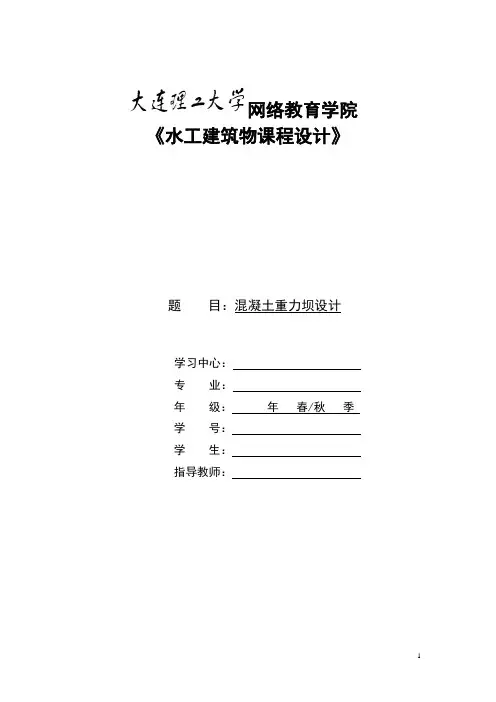 大连理工大学网络教育学院
《水工建筑物课程设计》

题　　目：混凝土重力坝设计

学习中心：

专　　业：

年　　级：　　　年　　春/秋　　季

学　　号：

学　　生：

指导教师：

1